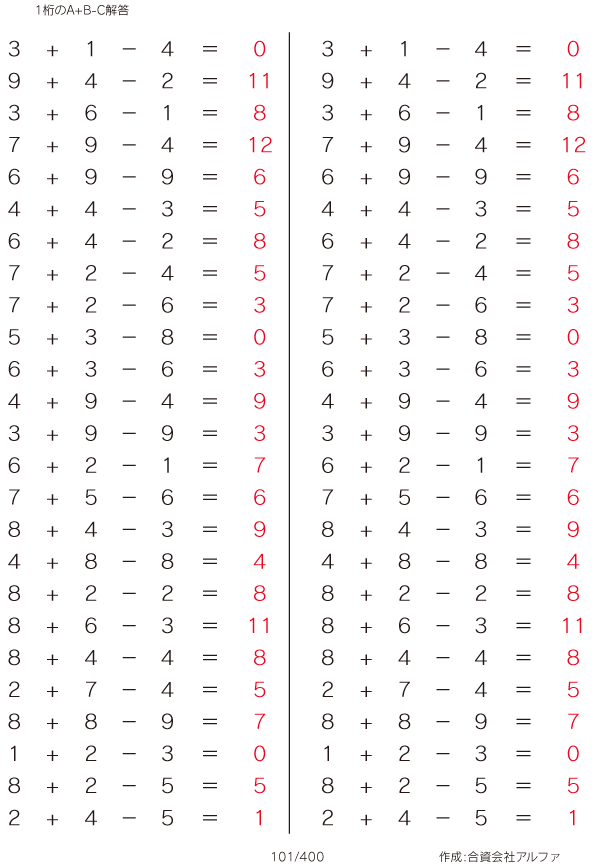 1桁のA+B-C解答

$3 + 1 - 4 = 0$
$9 + 4 - 2 = 11$
$3 + 6 - 1 = 8$
$7 + 9 - 4 = 12$
$6 + 9 - 9 = 6$
$4 + 4 - 3 = 5$
$6 + 4 - 2 = 8$
$7 + 2 - 4 = 5$
$7 + 2 - 6 = 3$
$5 + 3 - 8 = 0$
$6 + 3 - 6 = 3$
$4 + 9 - 4 = 9$
$3 + 9 - 9 = 3$
$6 + 2 - 1 = 7$
$7 + 5 - 6 = 6$
$8 + 4 - 3 = 9$
$4 + 8 - 8 = 4$
$8 + 2 - 2 = 8$
$8 + 6 - 3 = 11$
$8 + 4 - 4 = 8$
$2 + 7 - 4 = 5$
$8 + 8 - 9 = 7$
$1 + 2 - 3 = 0$
$8 + 2 - 5 = 5$
$2 + 4 - 5 = 1$

$3 + 1 - 4 = 0$
$9 + 4 - 2 = 11$
$3 + 6 - 1 = 8$
$7 + 9 - 4 = 12$
$6 + 9 - 9 = 6$
$4 + 4 - 3 = 5$
$6 + 4 - 2 = 8$
$7 + 2 - 4 = 5$
$7 + 2 - 6 = 3$
$5 + 3 - 8 = 0$
$6 + 3 - 6 = 3$
$4 + 9 - 4 = 9$
$3 + 9 - 9 = 3$
$6 + 2 - 1 = 7$
$7 + 5 - 6 = 6$
$8 + 4 - 3 = 9$
$4 + 8 - 8 = 4$
$8 + 2 - 2 = 8$
$8 + 6 - 3 = 11$
$8 + 4 - 4 = 8$
$2 + 7 - 4 = 5$
$8 + 8 - 9 = 7$
$1 + 2 - 3 = 0$
$8 + 2 - 5 = 5$
$2 + 4 - 5 = 1$

101/400

作成:合資会社アルファ